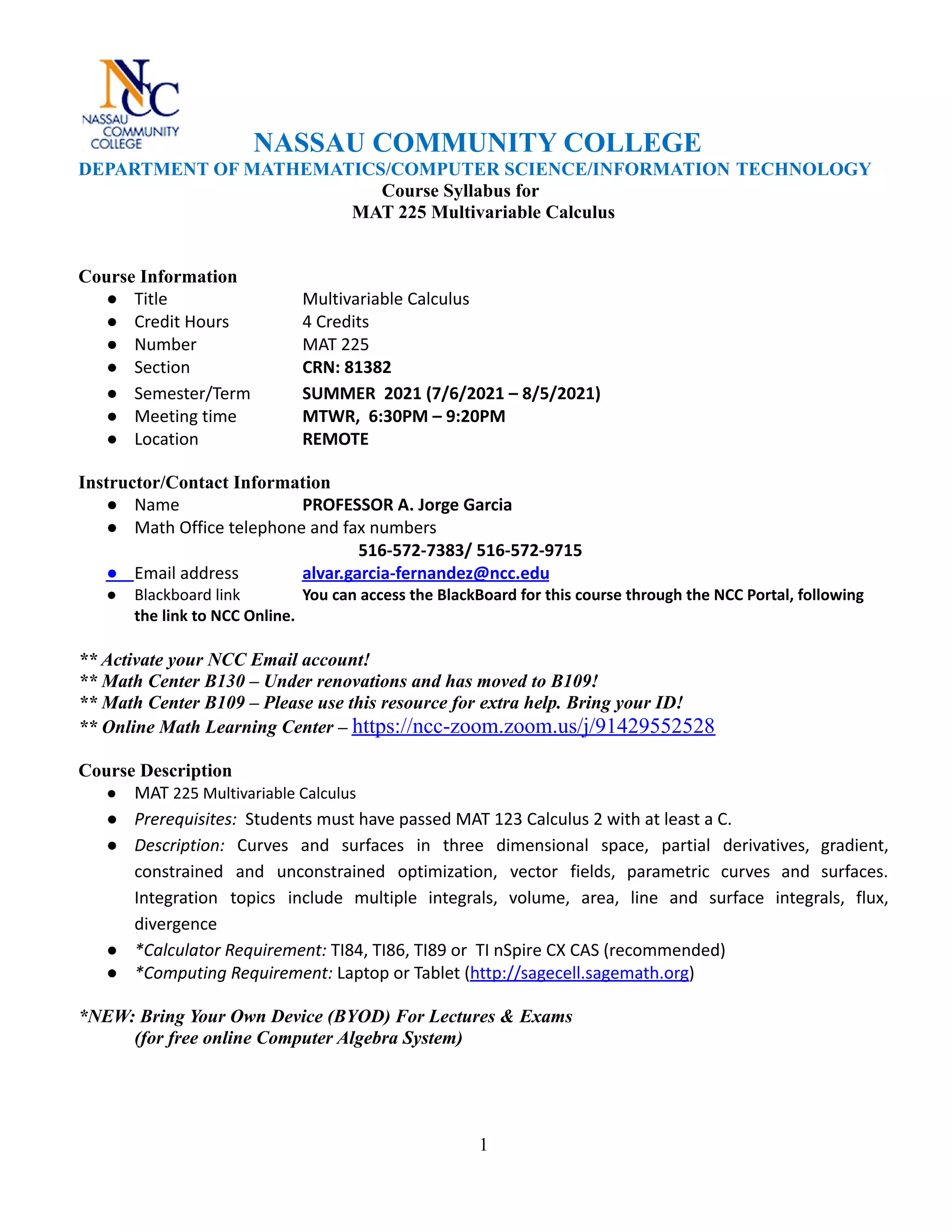 NCC
NASSAU COMMUNITY COLLEGE

NASSAU COMMUNITY COLLEGE
DEPARTMENT OF MATHEMATICS/COMPUTER SCIENCE/INFORMATION TECHNOLOGY
Course Syllabus for
MAT 225 Multivariable Calculus

Course Information
● Title Multivariable Calculus
● Credit Hours 4 Credits
● Number MAT 225
● Section CRN: 81382
● Semester/Term SUMMER 2021 (7/6/2021 – 8/5/2021)
● Meeting time MTWR, 6:30PM – 9:20PM
● Location REMOTE

Instructor/Contact Information
● Name PROFESSOR A. Jorge Garcia
● Math Office telephone and fax numbers
516-572-7383/ 516-572-9715
● Email address alvar.garcia-fernandez@ncc.edu
● Blackboard link You can access the BlackBoard for this course through the NCC Portal, following the link to NCC Online.

** Activate your NCC Email account!
** Math Center B130 – Under renovations and has moved to B109!
** Math Center B109 – Please use this resource for extra help. Bring your ID!
** Online Math Learning Center – https://ncc-zoom.zoom.us/j/91429552528

Course Description
● MAT 225 Multivariable Calculus
● Prerequisites: Students must have passed MAT 123 Calculus 2 with at least a C.
● Description: Curves and surfaces in three dimensional space, partial derivatives, gradient, constrained and unconstrained optimization, vector fields, parametric curves and surfaces. Integration topics include multiple integrals, volume, area, line and surface integrals, flux, divergence
● *Calculator Requirement: TI84, TI86, TI89 or TI nSpire CX CAS (recommended)
● *Computing Requirement: Laptop or Tablet (http://sagecell.sagemath.org)

*NEW: Bring Your Own Device (BYOD) For Lectures & Exams
(for free online Computer Algebra System)

1